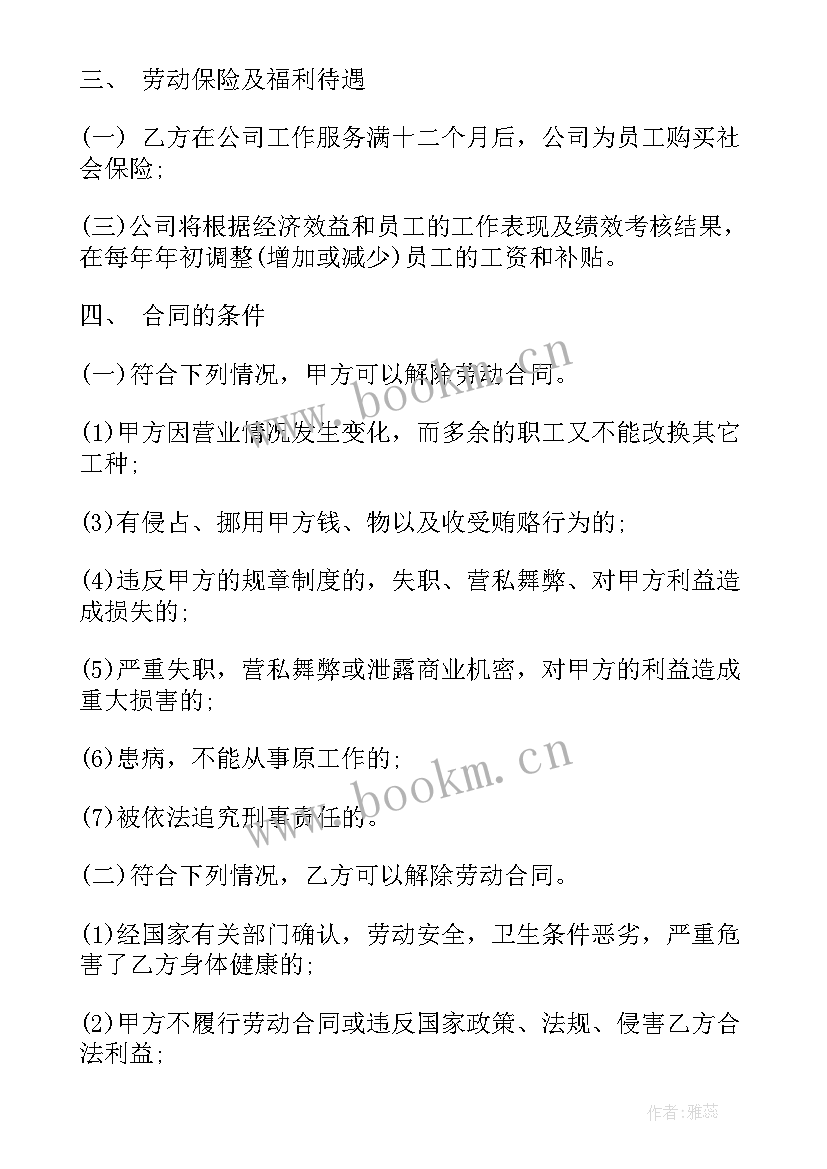 三、 劳动保险及福利待遇

(一) 乙方在公司工作服务满十二个月后，公司为员工购买社会保险;

(三)公司将根据经济效益和员工的工作表现及绩效考核结果，在每年年初调整(增加或减少)员工的工资和补贴。

四、 合同的条件

(一)符合下列情况，甲方可以解除劳动合同。

(1)甲方因营业情况发生变化，而多余的职工又不能改换其它工种;

(3)有侵占、挪用甲方钱、物以及收受贿赂行为的;

(4)违反甲方的规章制度的，失职、营私舞弊、对甲方利益造成损失的;

(5)严重失职，营私舞弊或泄露商业机密，对甲方的利益造成重大损害的;

(6)患病，不能从事原工作的;

(7)被依法追究刑事责任的。

(二)符合下列情况，乙方可以解除劳动合同。

(1)经国家有关部门确认，劳动安全，卫生条件恶劣，严重危害了乙方身体健康的;

(2)甲方不履行劳动合同或违反国家政策、法规、侵害乙方合法利益;

www.bookm.cn

www.bookm.cn

作者:雅蕊